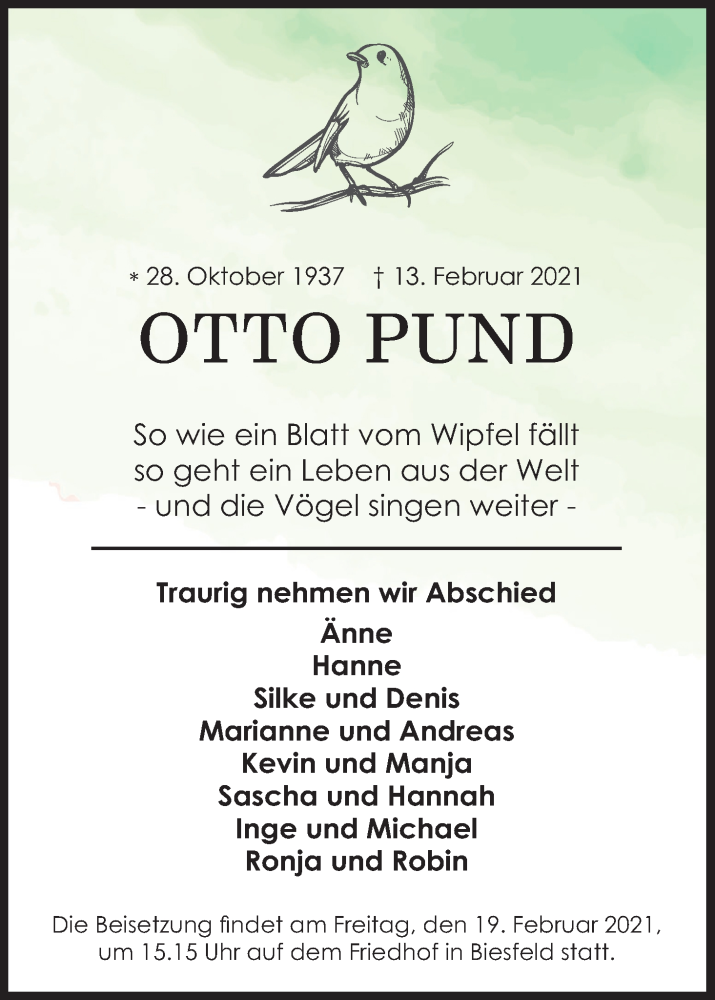 * 28. Oktober 1937 † 13. Februar 2021

OTTO PUND

So wie ein Blatt vom Wipfel fällt
so geht ein Leben aus der Welt
- und die Vögel singen weiter -

Traurig nehmen wir Abschied
Änne
Hanne
Silke und Denis
Marianne und Andreas
Kevin und Manja
Sascha und Hannah
Inge und Michael
Ronja und Robin

Die Beisetzung findet am Freitag, den 19. Februar 2021, um 15.15 Uhr auf dem Friedhof in Biesfeld statt.